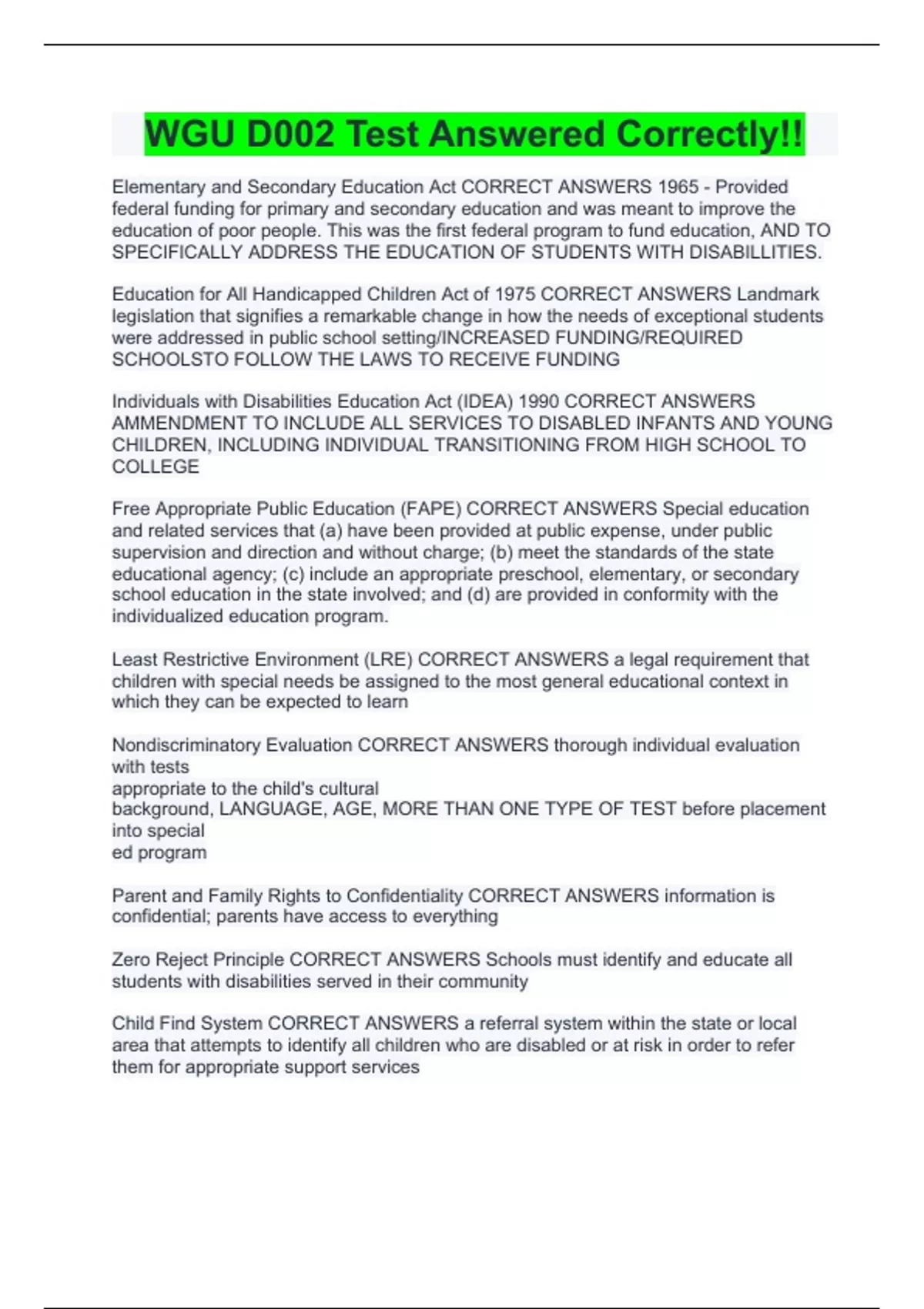 WGU D002 Test Answered Correctly!!

Elementary and Secondary Education Act CORRECT ANSWERS 1965 - Provided federal funding for primary and secondary education and was meant to improve the education of poor people. This was the first federal program to fund education, AND TO SPECIFICALLY ADDRESS THE EDUCATION OF STUDENTS WITH DISABILLITIES.

Education for All Handicapped Children Act of 1975 CORRECT ANSWERS Landmark legislation that signifies a remarkable change in how the needs of exceptional students were addressed in public school setting/INCREASED FUNDING/REQUIRED SCHOOLSTO FOLLOW THE LAWS TO RECEIVE FUNDING

Individuals with Disabilities Education Act (IDEA) 1990 CORRECT ANSWERS AMMENDMENT TO INCLUDE ALL SERVICES TO DISABLED INFANTS AND YOUNG CHILDREN, INCLUDING INDIVIDUAL TRANSITIONING FROM HIGH SCHOOL TO COLLEGE

Free Appropriate Public Education (FAPE) CORRECT ANSWERS Special education and related services that (a) have been provided at public expense, under public supervision and direction and without charge; (b) meet the standards of the state educational agency; (c) include an appropriate preschool, elementary, or secondary school education in the state involved; and (d) are provided in conformity with the individualized education program.

Least Restrictive Environment (LRE) CORRECT ANSWERS a legal requirement that children with special needs be assigned to the most general educational context in which they can be expected to learn

Nondiscriminatory Evaluation CORRECT ANSWERS thorough individual evaluation with tests
appropriate to the child's cultural
background, LANGUAGE, AGE, MORE THAN ONE TYPE OF TEST before placement into special
ed program

Parent and Family Rights to Confidentiality CORRECT ANSWERS information is confidential; parents have access to everything

Zero Reject Principle CORRECT ANSWERS Schools must identify and educate all students with disabilities served in their community

Child Find System CORRECT ANSWERS a referral system within the state or local area that attempts to identify all children who are disabled or at risk in order to refer them for appropriate support services